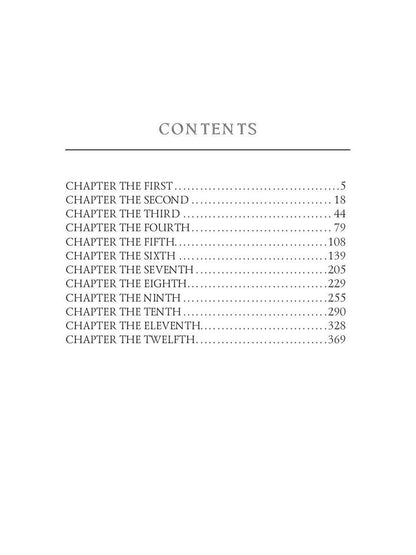 CONTENTS

CHAPTER THE FIRST 5
CHAPTER THE SECOND 18
CHAPTER THE THIRD 44
CHAPTER THE FOURTH 79
CHAPTER THE FIFTH 108
CHAPTER THE SIXTH 139
CHAPTER THE SEVENTH 205
CHAPTER THE EIGHTH 229
CHAPTER THE NINTH 255
CHAPTER THE TENTH 290
CHAPTER THE ELEVENTH 328
CHAPTER THE TWELFTH 369